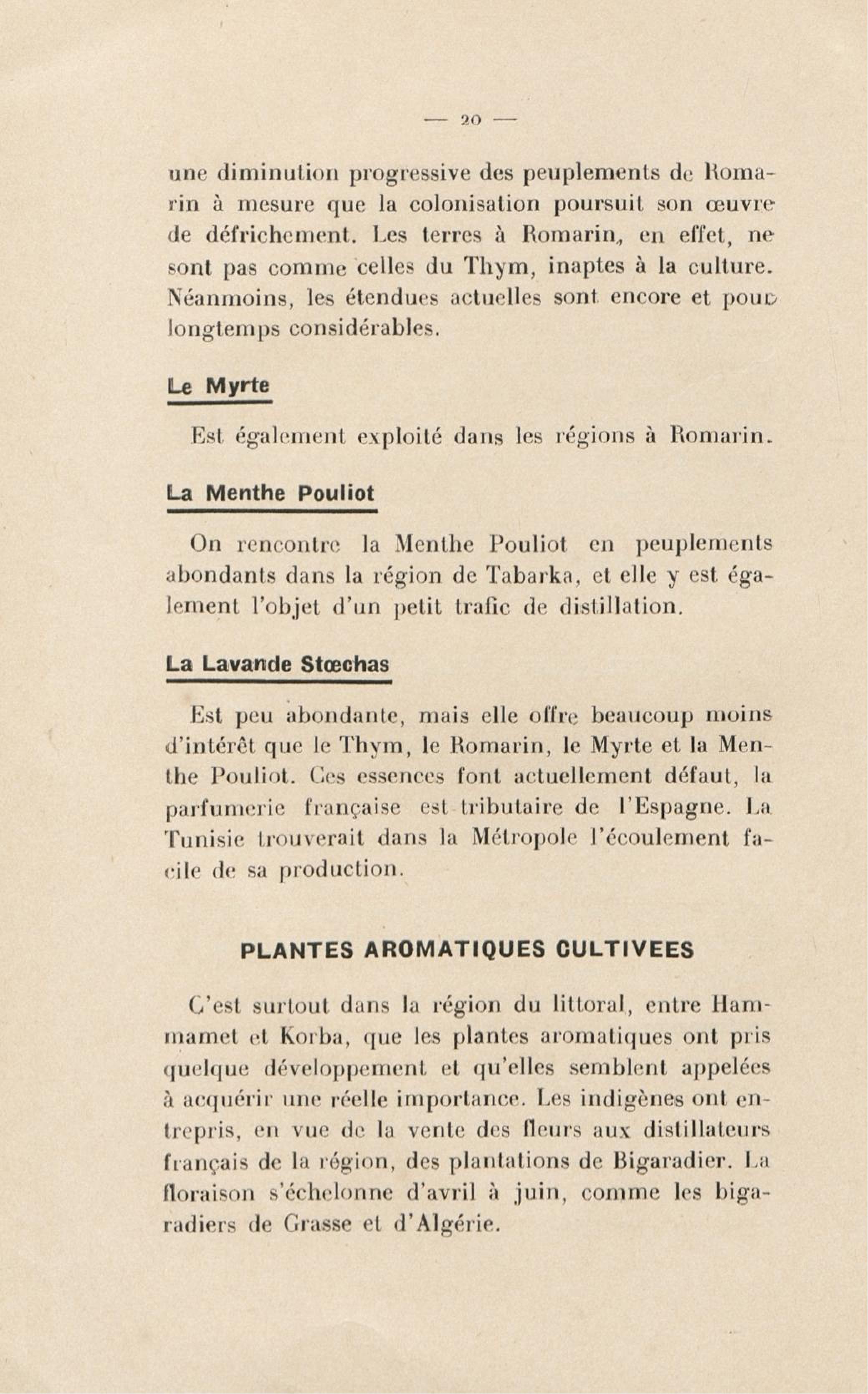 — 20 —

une diminution progressive des peuplements de Romarin à mesure que la colonisation poursuit son œuvre de défrichement. Les terres à Romarin, en effet, ne sont pas comme celles du Thym, inaptes à la culture. Néanmoins, les étendues actuelles sont encore et pour longtemps considérables.

Le Myrte

Est également exploité dans les régions à Romarin.

La Menthe Pouliot

On rencontre la Menthe Pouliot en peuplements abondants dans la région de Tabarka, et elle y est également l'objet d'un petit trafic de distillation.

La Lavande Stœchas

Est peu abondante, mais elle offre beaucoup moins d'intérêt que le Thym, le Romarin, le Myrte et la Menthe Pouliot. Ces essences font actuellement défaut, la parfumerie française est tributaire de l'Espagne. La Tunisie trouverait dans la Métropole l'écoulement facile de sa production.

PLANTES AROMATIQUES CULTIVEES

C'est surtout dans la région du littoral, entre Hammamet et Korba, que les plantes aromatiques ont pris quelque développement et qu'elles semblent appelées à acquérir une réelle importance. Les indigènes ont entrepris, en vue de la vente des fleurs aux distillateurs français de la région, des plantations de Bigaradier. La floraison s'échelonne d'avril à juin, comme les bigaradiers de Grasse et d'Algérie.